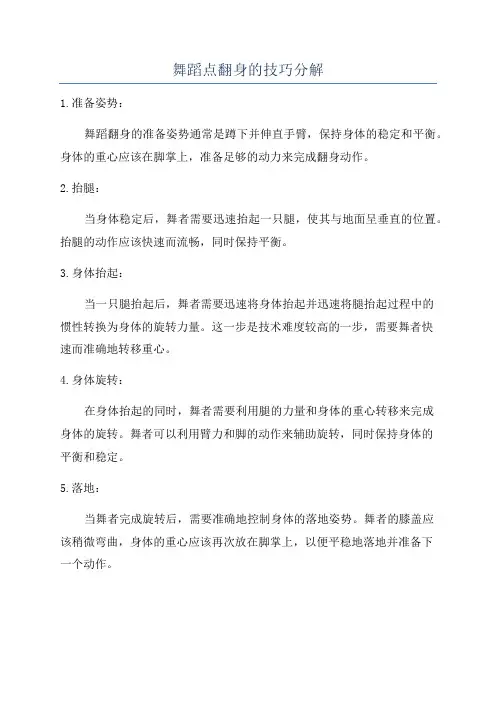 舞蹈点翻身的技巧分解

1.准备姿势：

舞蹈翻身的准备姿势通常是蹲下并伸直手臂，保持身体的稳定和平衡。身体的重心应该在脚掌上，准备足够的动力来完成翻身动作。

2.抬腿：

当身体稳定后，舞者需要迅速抬起一只腿，使其与地面呈垂直的位置。抬腿的动作应该快速而流畅，同时保持平衡。

3.身体抬起：

当一只腿抬起后，舞者需要迅速将身体抬起并迅速将腿抬起过程中的惯性转换为身体的旋转力量。这一步是技术难度较高的一步，需要舞者快速而准确地转移重心。

4.身体旋转：

在身体抬起的同时，舞者需要利用腿的力量和身体的重心转移来完成身体的旋转。舞者可以利用臂力和脚的动作来辅助旋转，同时保持身体的平衡和稳定。

5.落地：

当舞者完成旋转后，需要准确地控制身体的落地姿势。舞者的膝盖应该稍微弯曲，身体的重心应该再次放在脚掌上，以便平稳地落地并准备下一个动作。